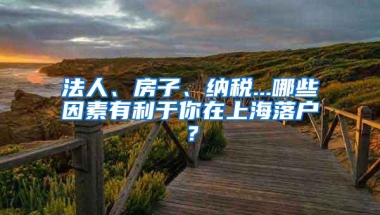 法人、房子、纳税...哪些因素有利于你在上海落户？